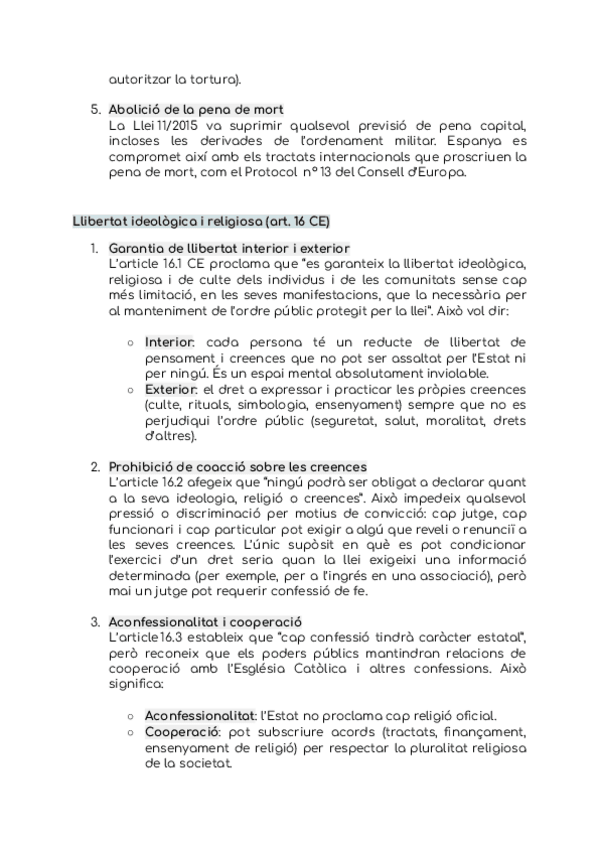 autoritzar la tortura).

5. Abolició de la pena de mort
La Llei 11/2015 va suprimir qualsevol previsió de pena capital, incloses les derivades de l'ordenament militar. Espanya es compromet així amb els tractats internacionals que proscriuen la pena de mort, com el Protocol nº 13 del Consell d'Europa.

Llibertat ideològica i religiosa (art. 16 CE)

1. Garantia de llibertat interior i exterior
L'article 16.1 CE proclama que "es garanteix la llibertat ideològica, religiosa i de culte dels individus i de les comunitats sense cap més limitació, en les seves manifestacions, que la necessària per al manteniment de l'ordre públic protegit per la llei". Això vol dir:

○ Interior: cada persona té un reducte de llibertat de pensament i creences que no pot ser assaltat per l'Estat ni per ningú. És un espai mental absolutament inviolable.
○ Exterior: el dret a expressar i practicar les pròpies creences (culte, rituals, simbologia, ensenyament) sempre que no es perjudiqui l'ordre públic (seguretat, salut, moralitat, drets d'altres).

2. Prohibició de coacció sobre les creences
L'article 16.2 afegeix que "ningú podrà ser obligat a declarar quant a la seva ideologia, religió o creences". Això impedeix qualsevol pressió o discriminació per motius de convicció: cap jutge, cap funcionari i cap particular pot exigir a algú que reveli o renunciï a les seves creences. L'únic supòsit en què es pot condicionar l'exercici d'un dret seria quan la llei exigeixi una informació determinada (per exemple, per a l'ingrés en una associació), però mai un jutge pot requerir confessió de fe.

3. Aconfessionalitat i cooperació
L'article 16.3 estableix que "cap confessió tindrà caràcter estatal", però reconeix que els poders públics mantindran relacions de cooperació amb l'Església Catòlica i altres confessions. Això significa:

○ Aconfessionalitat: l'Estat no proclama cap religió oficial.
○ Cooperació: pot subscriure acords (tractats, finançament, ensenyament de religió) per respectar la pluralitat religiosa de la societat.